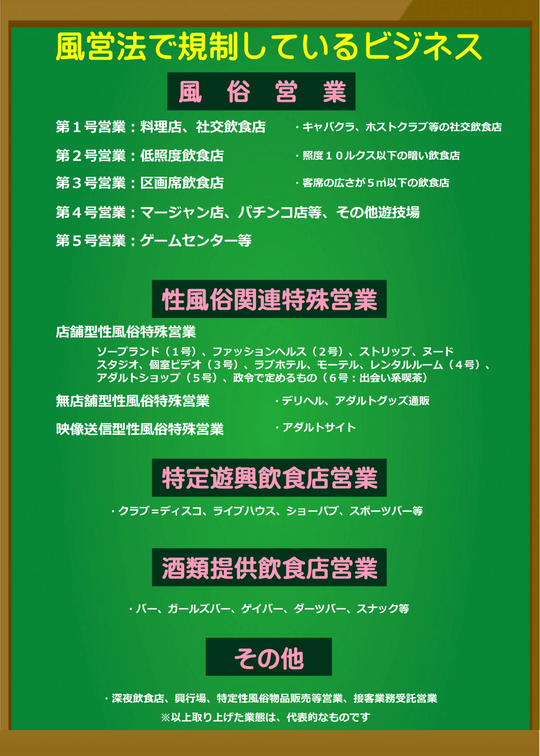 風営法で規制しているビジネス

風　俗　営　業

第１号営業：料理店、社交飲食店　・キャバクラ、ホストクラブ等の社交飲食店

第２号営業：低照度飲食店　・照度１０ルクス以下の暗い飲食店

第３号営業：区画席飲食店　・客席の広さが５㎡以下の飲食店

第４号営業：マージャン店、パチンコ店等、その他遊技場

第５号営業：ゲームセンター等

性風俗関連特殊営業

店舗型性風俗特殊営業

ソープランド（１号）、ファッションヘルス（２号）、ストリップ、ヌードスタジオ、個室ビデオ（３号）、ラブホテル、モーテル、レンタルルーム（４号）、アダルトショップ（５号）、政令で定めるもの（６号：出会い系喫茶）

無店舗型性風俗特殊営業　・デリヘル、アダルトグッズ通販

映像送信型性風俗特殊営業　・アダルトサイト

特定遊興飲食店営業

・クラブ＝ディスコ、ライブハウス、ショーパブ、スポーツバー等

酒類提供飲食店営業

・バー、ガールズバー、ゲイバー、ダーツバー、スナック等

その他

・深夜飲食店、興行場、特定性風俗物品販売等営業、接客業務受託営業

※以上取り上げた業態は、代表的なものです